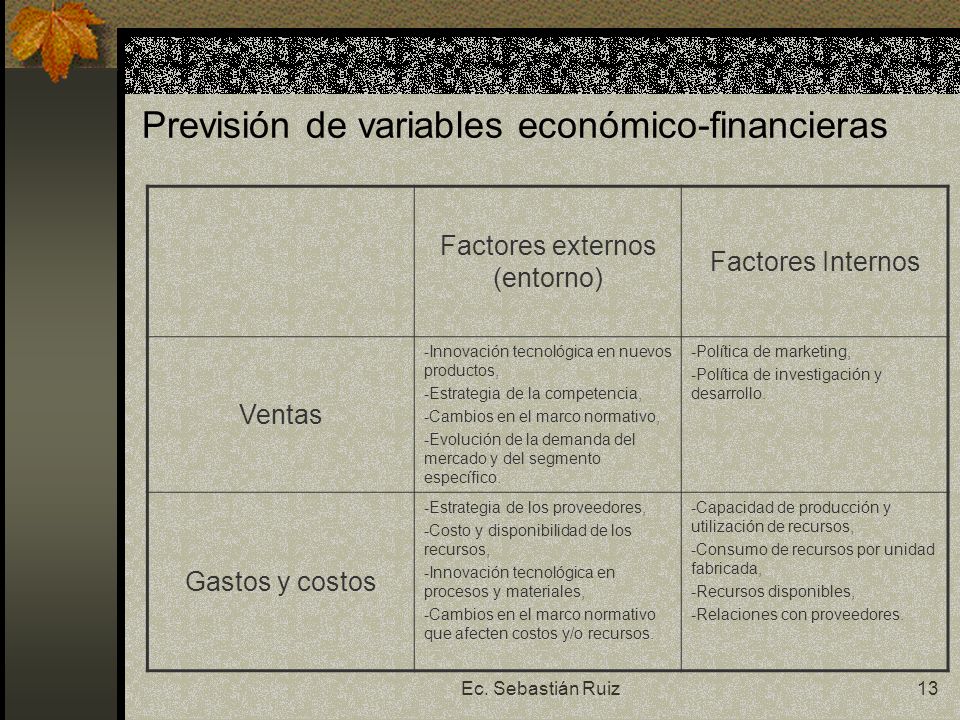 Previsión de variables económico-financieras

| | Factores externos (entorno) | Factores Internos |
|---|---|---|
| Ventas | -Innovación tecnológica en nuevos productos, -Estrategia de la competencia, -Cambios en el marco normativo, -Evolución de la demanda del mercado y del segmento específico. | -Política de marketing, -Política de investigación y desarrollo. |
| Gastos y costos | -Estrategia de los proveedores, -Costo y disponibilidad de los recursos, -Innovación tecnológica en procesos y materiales, -Cambios en el marco normativo que afecten costos y/o recursos. | -Capacidad de producción y utilización de recursos, -Consumo de recursos por unidad fabricada, -Recursos disponibles, -Relaciones con proveedores. |

Ec. Sebastián Ruiz

13